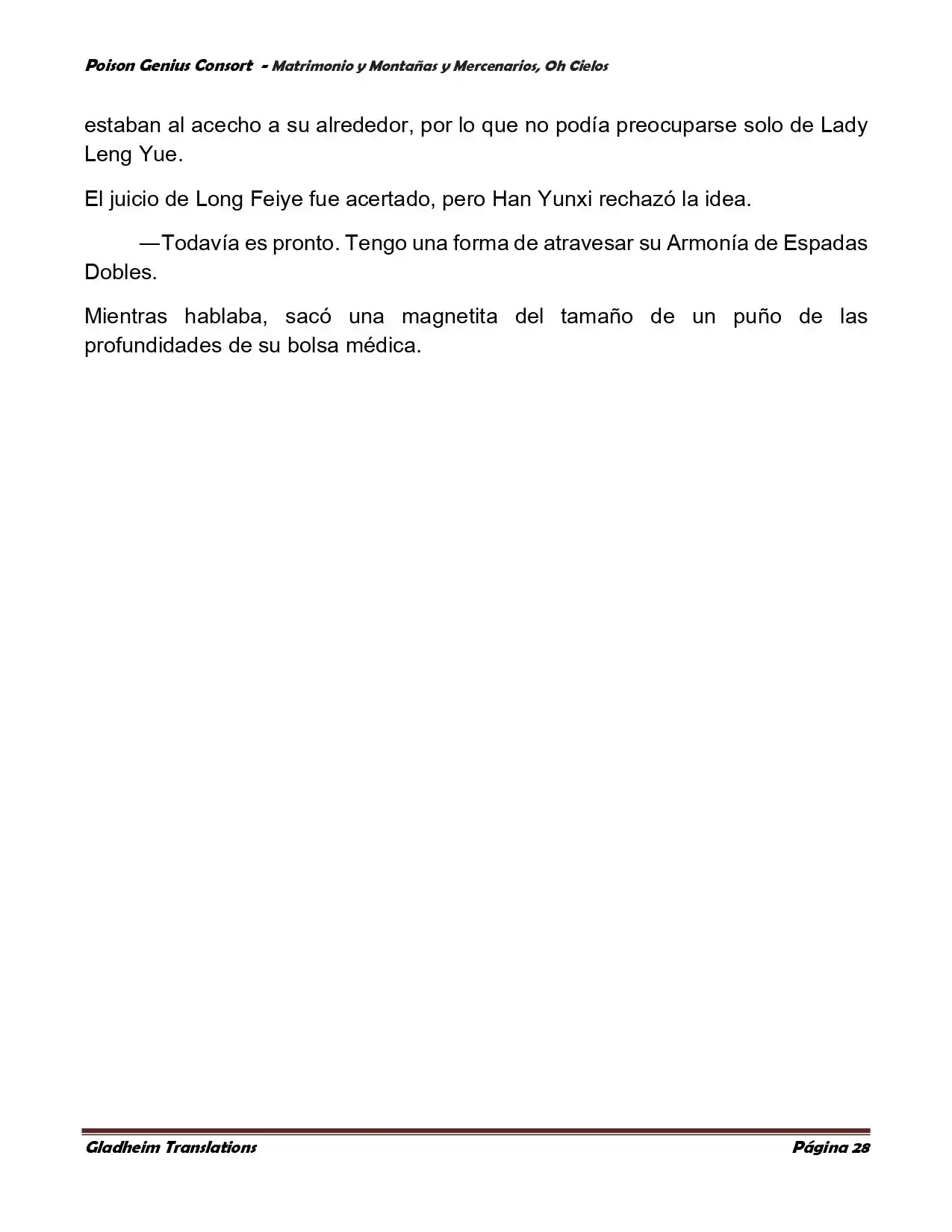 Poison Genius Consort - Matrimonio y Montañas y Mercenarios, Oh Cielos

estaban al acecho a su alrededor, por lo que no podía preocuparse solo de Lady Leng Yue.

El juicio de Long Feiye fue acertado, pero Han Yunxi rechazó la idea.

—Todavía es pronto. Tengo una forma de atravesar su Armonía de Espadas Dobles.

Mientras hablaba, sacó una magnetita del tamaño de un puño de las profundidades de su bolsa médica.

Gladheim Translations
Página 28